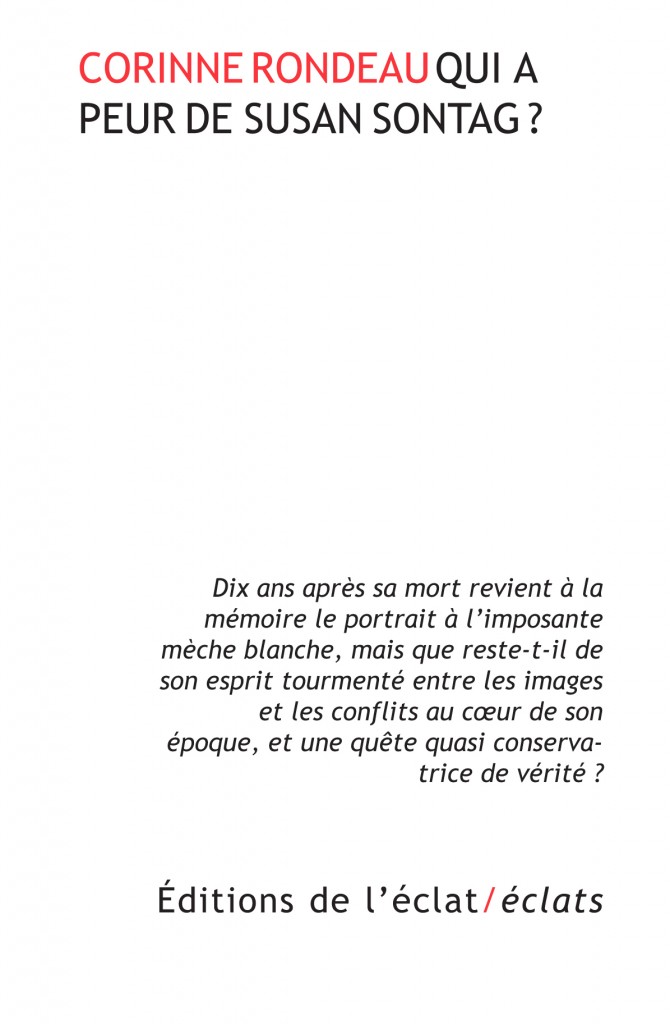 CORINNE RONDEAU QUI A PEUR DE SUSAN SONTAG ?

Dix ans après sa mort revient à la mémoire le portrait à l'imposante mèche blanche, mais que reste-t-il de son esprit tourmenté entre les images et les conflits au cœur de son époque, et une quête quasi conservatrice de vérité ?

Éditions de l'éclat/éclats